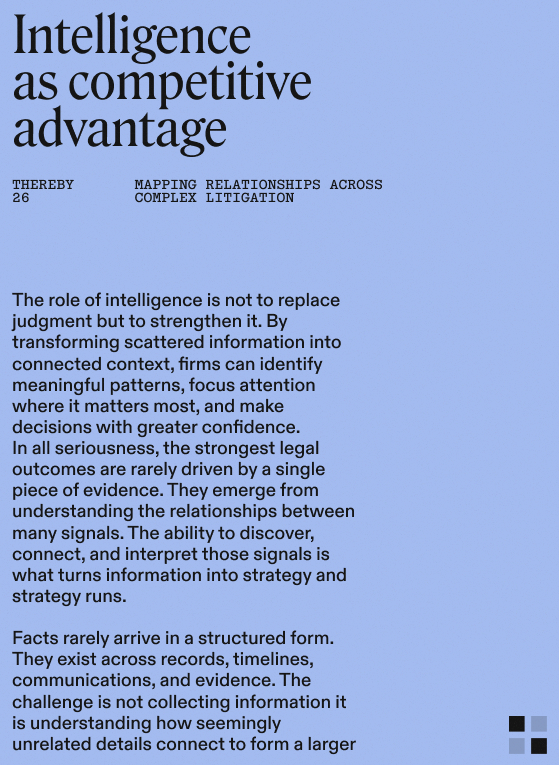 Intelligence as competitive advantage

THEREBY
26

MAPPING RELATIONSHIPS ACROSS COMPLEX LITIGATION

The role of intelligence is not to replace judgment but to strengthen it. By transforming scattered information into connected context, firms can identify meaningful patterns, focus attention where it matters most, and make decisions with greater confidence.
In all seriousness, the strongest legal outcomes are rarely driven by a single piece of evidence. They emerge from understanding the relationships between many signals. The ability to discover, connect, and interpret those signals is what turns information into strategy and strategy runs.

Facts rarely arrive in a structured form. They exist across records, timelines, communications, and evidence. The challenge is not collecting information it is understanding how seemingly unrelated details connect to form a larger